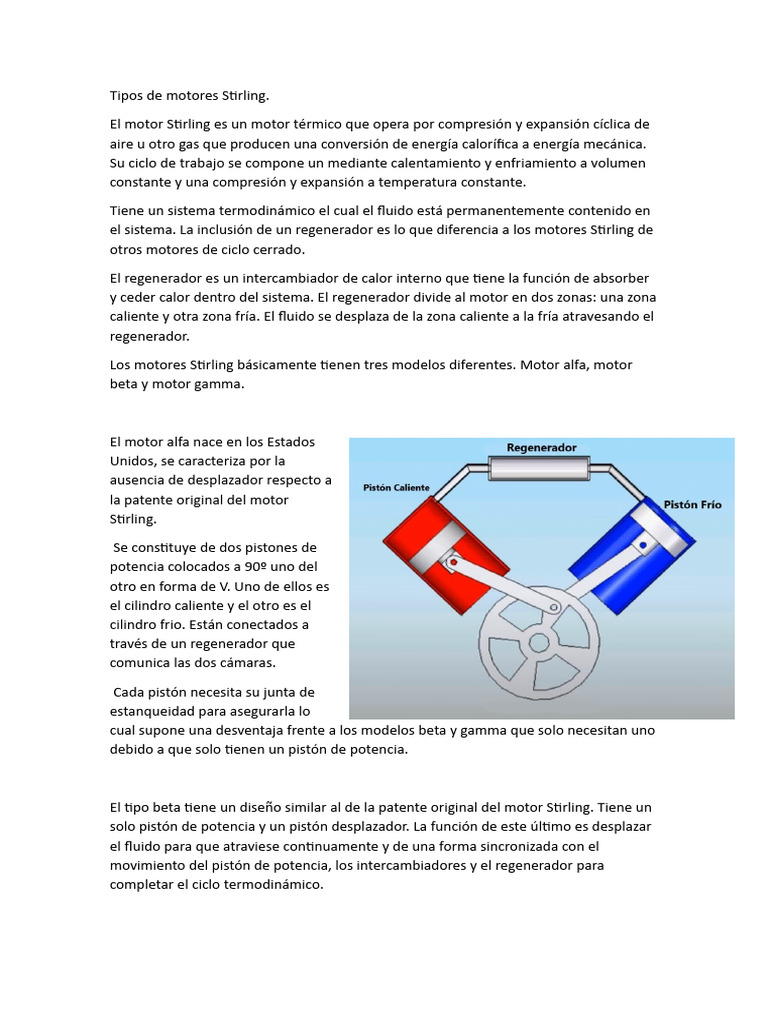 Tipos de motores Stirling.

El motor Stirling es un motor térmico que opera por compresión y expansión cíclica de aire u otro gas que producen una conversión de energía calorífica a energía mecánica. Su ciclo de trabajo se compone un mediante calentamiento y enfriamiento a volumen constante y una compresión y expansión a temperatura constante.

Tiene un sistema termodinámico el cual el fluido está permanentemente contenido en el sistema. La inclusión de un regenerador es lo que diferencia a los motores Stirling de otros motores de ciclo cerrado.

El regenerador es un intercambiador de calor interno que tiene la función de absorber y ceder calor dentro del sistema. El regenerador divide al motor en dos zonas: una zona caliente y otra zona fría. El fluido se desplaza de la zona caliente a la fría atravesando el regenerador.

Los motores Stirling básicamente tienen tres modelos diferentes. Motor alfa, motor beta y motor gamma.

El motor alfa nace en los Estados Unidos, se caracteriza por la ausencia de desplazador respecto a la patente original del motor Stirling.

Se constituye de dos pistones de potencia colocados a 90º uno del otro en forma de V. Uno de ellos es el cilindro caliente y el otro es el cilindro frio. Están conectados a través de un regenerador que comunica las dos cámaras.

Cada pistón necesita su junta de estanqueidad para asegurarla lo cual supone una desventaja frente a los modelos beta y gamma que solo necesitan uno debido a que solo tienen un pistón de potencia.

Regenerador
Pistón Caliente
Pistón Frío

El tipo beta tiene un diseño similar al de la patente original del motor Stirling. Tiene un solo pistón de potencia y un pistón desplazador. La función de este último es desplazar el fluido para que atraviese continuamente y de una forma sincronizada con el movimiento del pistón de potencia, los intercambiadores y el regenerador para completar el ciclo termodinámico.